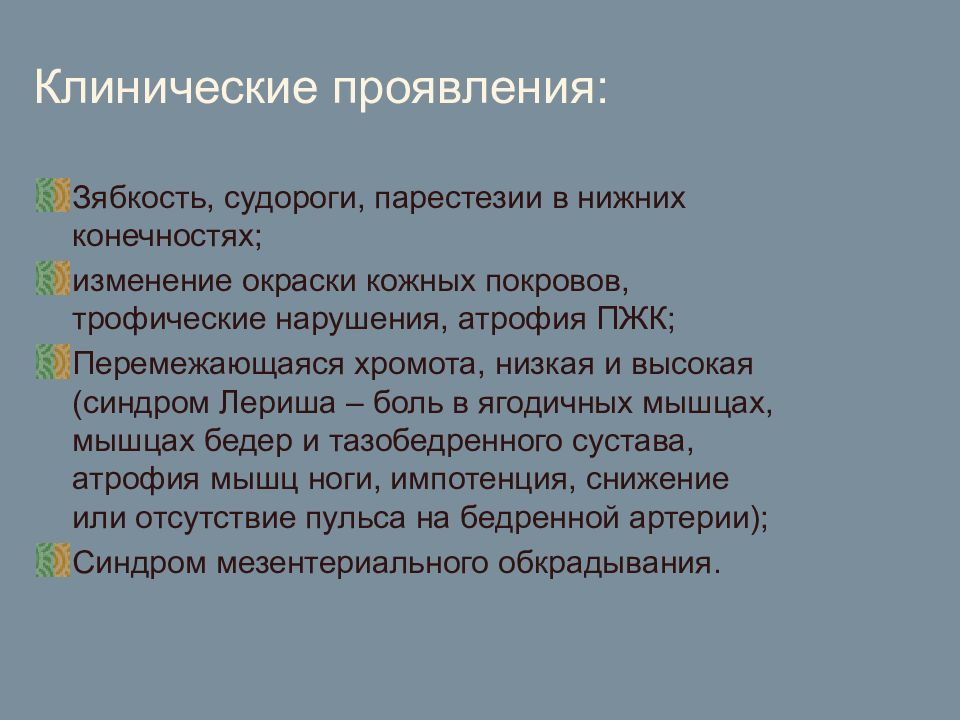 Клинические проявления:

Зябкость, судороги, парестезии в нижних конечностях;

изменение окраски кожных покровов, трофические нарушения, атрофия ПЖК;

Перемежающаяся хромота, низкая и высокая (синдром Лериша – боль в ягодичных мышцах, мышцах бедер и тазобедренного сустава, атрофия мышц ноги, импотенция, снижение или отсутствие пульса на бедренной артерии);

Синдром мезентериального обкрадывания.